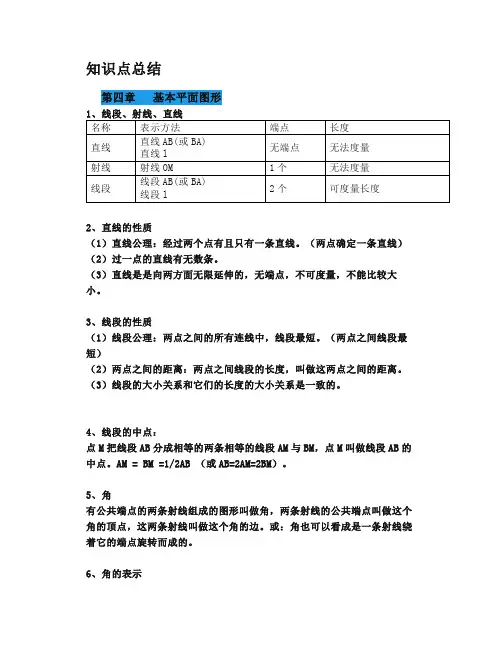 知识点总结

第四章　基本平面图形

1、线段、射线、直线

| 名称 | 表示方法 | 端点 | 长度 |
|---|---|---|---|
| 直线 | 直线 AB(或 BA) 直线 l | 无端点 | 无法度量 |
| 射线 | 射线 OM | 1 个 | 无法度量 |
| 线段 | 线段 AB(或 BA) 线段 l | 2 个 | 可度量长度 |

2、直线的性质
（1）直线公理：经过两个点有且只有一条直线。（两点确定一条直线）
（2）过一点的直线有无数条。
（3）直线是是向两方面无限延伸的，无端点，不可度量，不能比较大小。

3、线段的性质
（1）线段公理：两点之间的所有连线中，线段最短。（两点之间线段最短）
（2）两点之间的距离：两点之间线段的长度，叫做这两点之间的距离。
（3）线段的大小关系和它们的长度的大小关系是一致的。

4、线段的中点：
点 M 把线段 AB 分成相等的两条相等的线段 AM 与 BM，点 M 叫做线段 AB 的中点。AM = BM =1/2AB （或 AB=2AM=2BM）。

5、角
有公共端点的两条射线组成的图形叫做角，两条射线的公共端点叫做这个角的顶点，这两条射线叫做这个角的边。或：角也可以看成是一条射线绕着它的端点旋转而成的。

6、角的表示